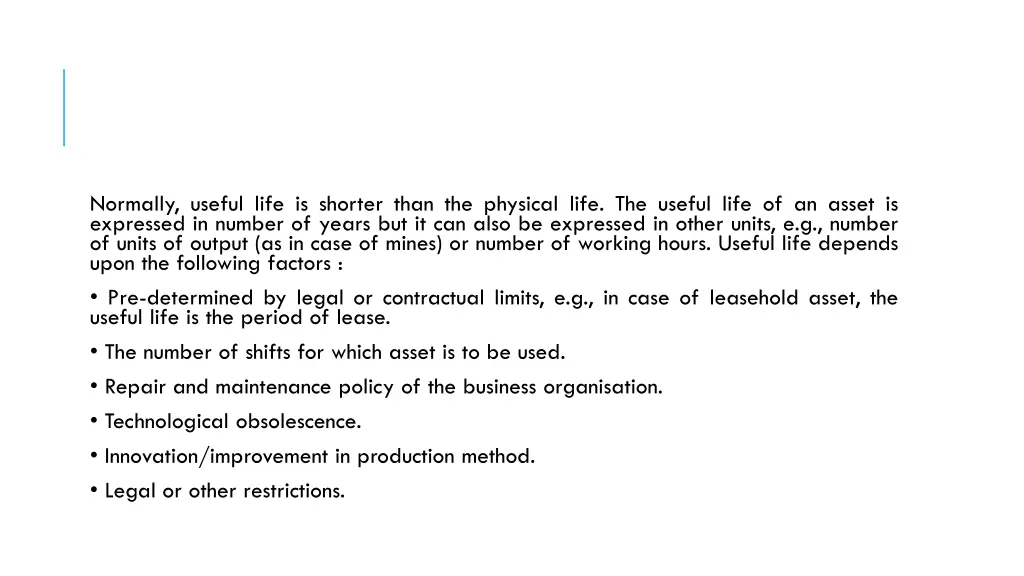 Normally, useful life is shorter than the physical life. The useful life of an asset is expressed in number of years but it can also be expressed in other units, e.g., number of units of output (as in case of mines) or number of working hours. Useful life depends upon the following factors :

• Pre-determined by legal or contractual limits, e.g., in case of leasehold asset, the useful life is the period of lease.

• The number of shifts for which asset is to be used.

• Repair and maintenance policy of the business organisation.

• Technological obsolescence.

• Innovation/improvement in production method.

• Legal or other restrictions.